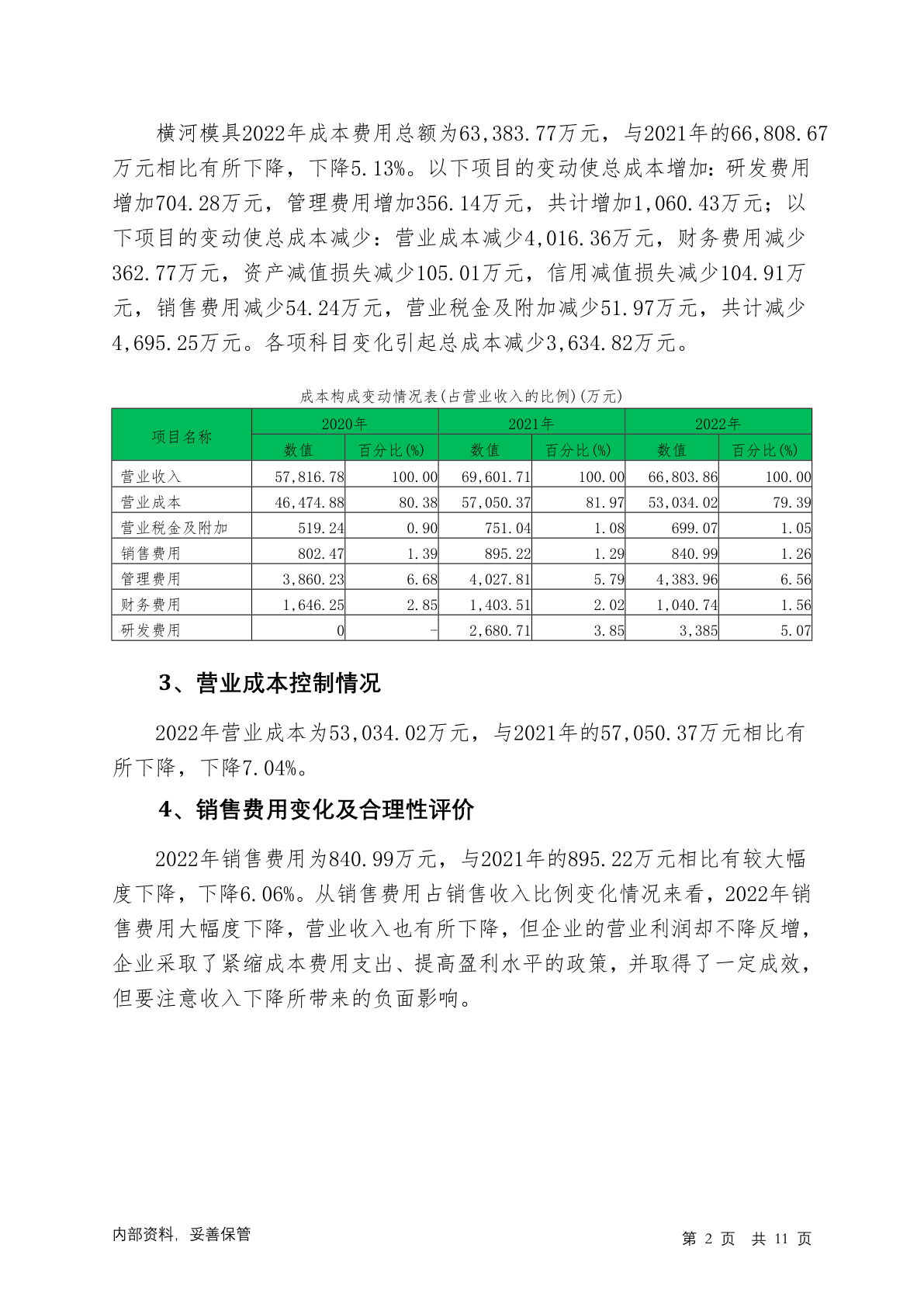 横河模具2022年成本费用总额为63,383.77万元，与2021年的66,808.67万元相比有所下降，下降5.13%。以下项目的变动使总成本增加：研发费用增加704.28万元，管理费用增加356.14万元，共计增加1,060.43万元；以下项目的变动使总成本减少：营业成本减少4,016.36万元，财务费用减少362.77万元，资产减值损失减少105.01万元，信用减值损失减少104.91万元，销售费用减少54.24万元，营业税金及附加减少51.97万元，共计减少4,695.25万元。各项科目变化引起总成本减少3,634.82万元。

成本构成变动情况表(占营业收入的比例)(万元)

| 项目名称 | 2020年 数值 | 2020年 百分比(%) | 2021年 数值 | 2021年 百分比(%) | 2022年 数值 | 2022年 百分比(%) |
|---|---|---|---|---|---|---|
| 营业收入 | 57,816.78 | 100.00 | 69,601.71 | 100.00 | 66,803.86 | 100.00 |
| 营业成本 | 46,474.88 | 80.38 | 57,050.37 | 81.97 | 53,034.02 | 79.39 |
| 营业税金及附加 | 519.24 | 0.90 | 751.04 | 1.08 | 699.07 | 1.05 |
| 销售费用 | 802.47 | 1.39 | 895.22 | 1.29 | 840.99 | 1.26 |
| 管理费用 | 3,860.23 | 6.68 | 4,027.81 | 5.79 | 4,383.96 | 6.56 |
| 财务费用 | 1,646.25 | 2.85 | 1,403.51 | 2.02 | 1,040.74 | 1.56 |
| 研发费用 | 0 | - | 2,680.71 | 3.85 | 3,385 | 5.07 |

3、营业成本控制情况

2022年营业成本为53,034.02万元，与2021年的57,050.37万元相比有所下降，下降7.04%。

4、销售费用变化及合理性评价

2022年销售费用为840.99万元，与2021年的895.22万元相比有较大幅度下降，下降6.06%。从销售费用占销售收入比例变化情况来看，2022年销售费用大幅度下降，营业收入也有所下降，但企业的营业利润却不降反增，企业采取了紧缩成本费用支出、提高盈利水平的政策，并取得了一定成效，但要注意收入下降所带来的负面影响。

内部资料，妥善保管

第 2 页 共 11 页